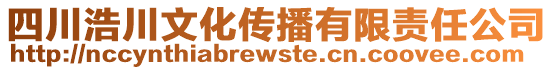 四川浩川文化传播有限责任公司
http://nccynthiabrewste.cn.coovee.com